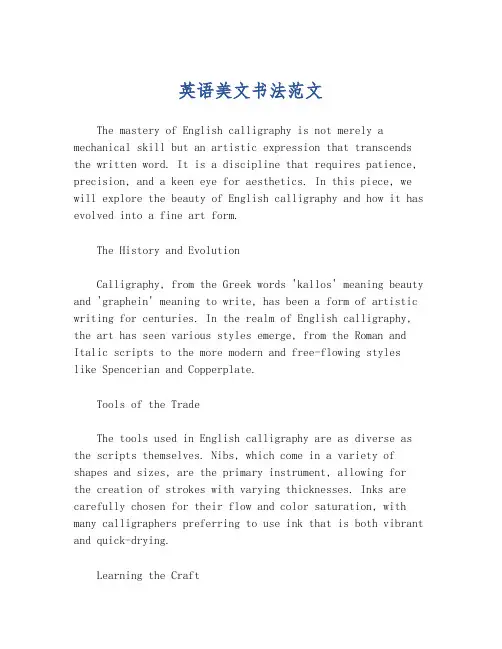 英语美文书法范文

The mastery of English calligraphy is not merely a mechanical skill but an artistic expression that transcends the written word. It is a discipline that requires patience, precision, and a keen eye for aesthetics. In this piece, we will explore the beauty of English calligraphy and how it has evolved into a fine art form.

The History and Evolution

Calligraphy, from the Greek words 'kallos' meaning beauty and 'graphein' meaning to write, has been a form of artistic writing for centuries. In the realm of English calligraphy, the art has seen various styles emerge, from the Roman and Italic scripts to the more modern and free-flowing styles like Spencerian and Copperplate.

Tools of the Trade

The tools used in English calligraphy are as diverse as the scripts themselves. Nibs, which come in a variety of shapes and sizes, are the primary instrument, allowing for the creation of strokes with varying thicknesses. Inks are carefully chosen for their flow and color saturation, with many calligraphers preferring to use ink that is both vibrant and quick-drying.

Learning the Craft